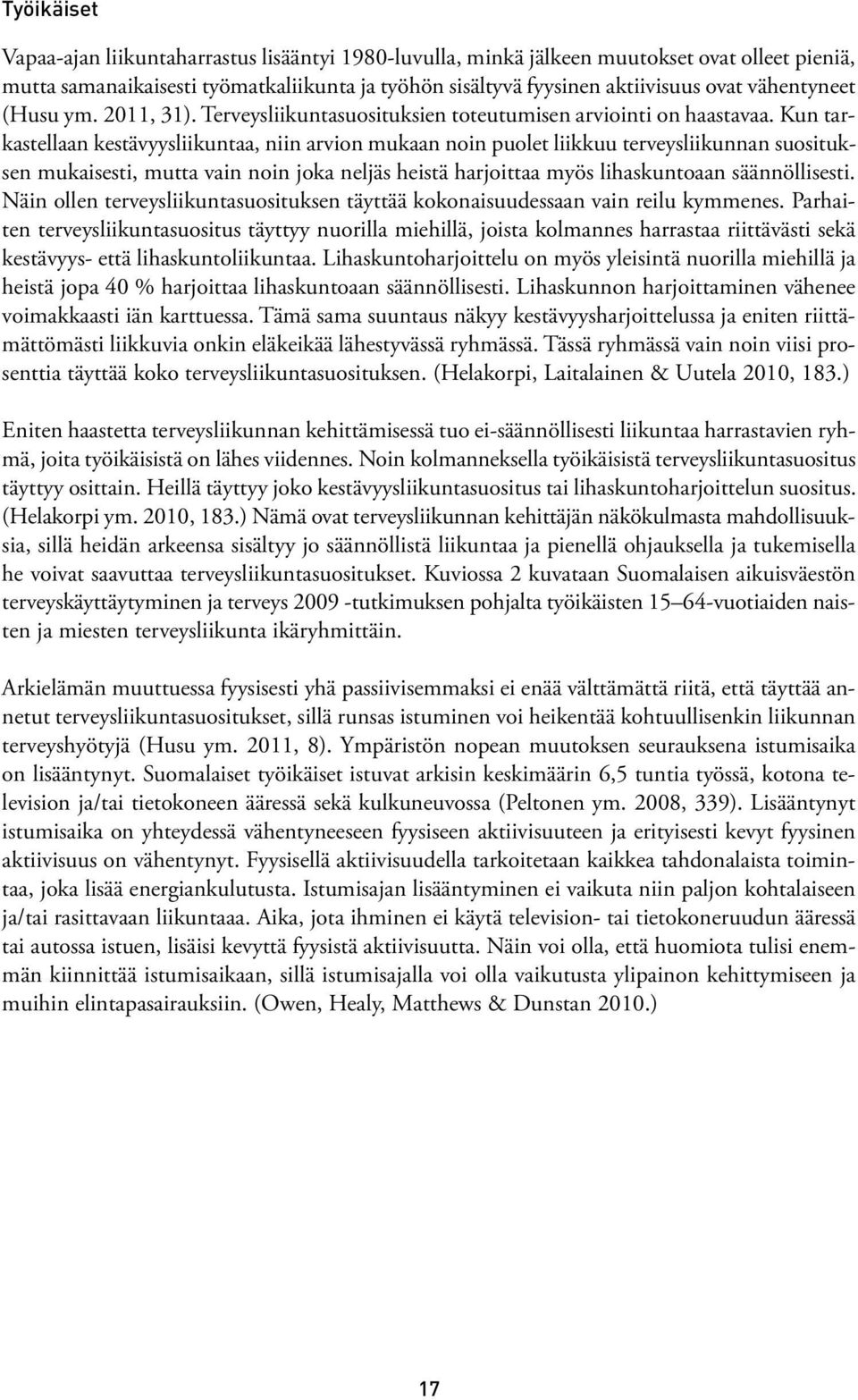 Työikäiset

Vapaa-ajan liikuntaharrastus lisääntyi 1980-luvulla, minkä jälkeen muutokset ovat olleet pieniä, mutta samanaikaisesti työmatkaliikunta ja työhön sisältyvä fyysinen aktiivisuus ovat vähentyneet (Husu ym. 2011, 31). Terveysliikuntasuosituksien toteutumisen arviointi on haastavaa. Kun tarkastellaan kestävyysliikuntaa, niin arvion mukaan noin puolet liikkuu terveysliikunnan suosituksen mukaisesti, mutta vain noin joka neljäs heistä harjoittaa myös lihaskuntoaan säännöllisesti. Näin ollen terveysliikuntasuosituksen täyttää kokonaisuudessaan vain reilu kymmenes. Parhaiten terveysliikuntasuositus täyttyy nuorilla miehillä, joista kolmannes harrastaa riittävästi sekä kestävyys- että lihaskuntoliikuntaa. Lihaskuntoharjoittelu on myös yleisintä nuorilla miehillä ja heistä jopa 40 % harjoittaa lihaskuntoaan säännöllisesti. Lihaskunnon harjoittaminen vähenee voimakkaasti iän karttuessa. Tämä sama suuntaus näkyy kestävyysharjoittelussa ja eniten riittämättömästi liikkuvia onkin eläkeikää lähestyvässä ryhmässä. Tässä ryhmässä vain noin viisi prosenttia täyttää koko terveysliikuntasuosituksen. (Helakorpi, Laitalainen & Uutela 2010, 183.)

Eniten haastetta terveysliikunnan kehittämisessä tuo ei-säännöllisesti liikuntaa harrastavien ryhmä, joita työikäisistä on lähes viidennes. Noin kolmanneksella työikäisistä terveysliikuntasuositus täyttyy osittain. Heillä täyttyy joko kestävyysliikuntasuositus tai lihaskuntoharjoittelun suositus. (Helakorpi ym. 2010, 183.) Nämä ovat terveysliikunnan kehittäjän näkökulmasta mahdollisuuksia, sillä heidän arkeensa sisältyy jo säännöllistä liikuntaa ja pienellä ohjauksella ja tukemisella he voivat saavuttaa terveysliikuntasuositukset. Kuviossa 2 kuvataan Suomalaisen aikuisväestön terveyskäyttäytyminen ja terveys 2009 -tutkimuksen pohjalta työikäisten 15–64-vuotiaiden naisten ja miesten terveysliikunta ikäryhmittäin.

Arkielämän muuttuessa fyysisesti yhä passiivisemmaksi ei enää välttämättä riitä, että täyttää annetut terveysliikuntasuositukset, sillä runsas istuminen voi heikentää kohtuullisenkin liikunnan terveyshyötyjä (Husu ym. 2011, 8). Ympäristön nopean muutoksen seurauksena istumisaika on lisääntynyt. Suomalaiset työikäiset istuvat arkisin keskimäärin 6,5 tuntia työssä, kotona television ja/tai tietokoneen ääressä sekä kulkuneuvossa (Peltonen ym. 2008, 339). Lisääntynyt istumisaika on yhteydessä vähentyneeseen fyysiseen aktiivisuuteen ja erityisesti kevyt fyysinen aktiivisuus on vähentynyt. Fyysisellä aktiivisuudella tarkoitetaan kaikkea tahdonalaista toimintaa, joka lisää energiankulutusta. Istumisajan lisääntyminen ei vaikuta niin paljon kohtalaiseen ja/tai rasittavaan liikuntaaa. Aika, jota ihminen ei käytä television- tai tietokoneruudun ääressä tai autossa istuen, lisäisi kevyttä fyysistä aktiivisuutta. Näin voi olla, että huomiota tulisi enemmän kiinnittää istumisaikaan, sillä istumisajalla voi olla vaikutusta ylipainon kehittymiseen ja muihin elintapasairauksiin. (Owen, Healy, Matthews & Dunstan 2010.)

17